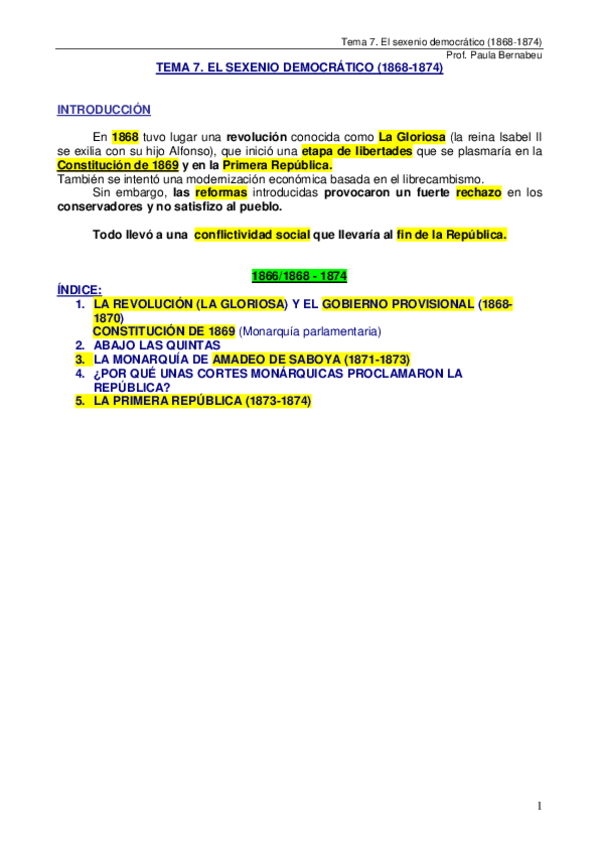 Tema 7. El sexenio democrático (1868-1874)
Prof. Paula Bernabeu

TEMA 7. EL SEXENIO DEMOCRÁTICO (1868-1874)

INTRODUCCIÓN

En 1868 tuvo lugar una revolución conocida como La Gloriosa (la reina Isabel II se exilia con su hijo Alfonso), que inició una etapa de libertades que se plasmaría en la Constitución de 1869 y en la Primera República.
También se intentó una modernización económica basada en el librecambismo.
Sin embargo, las reformas introducidas provocaron un fuerte rechazo en los conservadores y no satisfizo al pueblo.

Todo llevó a una conflictividad social que llevaría al fin de la República.

1866/1868 - 1874

ÍNDICE:
1. LA REVOLUCIÓN (LA GLORIOSA) Y EL GOBIERNO PROVISIONAL (1868-1870)
CONSTITUCIÓN DE 1869 (Monarquía parlamentaria)
2. ABAJO LAS QUINTAS
3. LA MONARQUÍA DE AMADEO DE SABOYA (1871-1873)
4. ¿POR QUÉ UNAS CORTES MONÁRQUICAS PROCLAMARON LA REPÚBLICA?
5. LA PRIMERA REPÚBLICA (1873-1874)

1